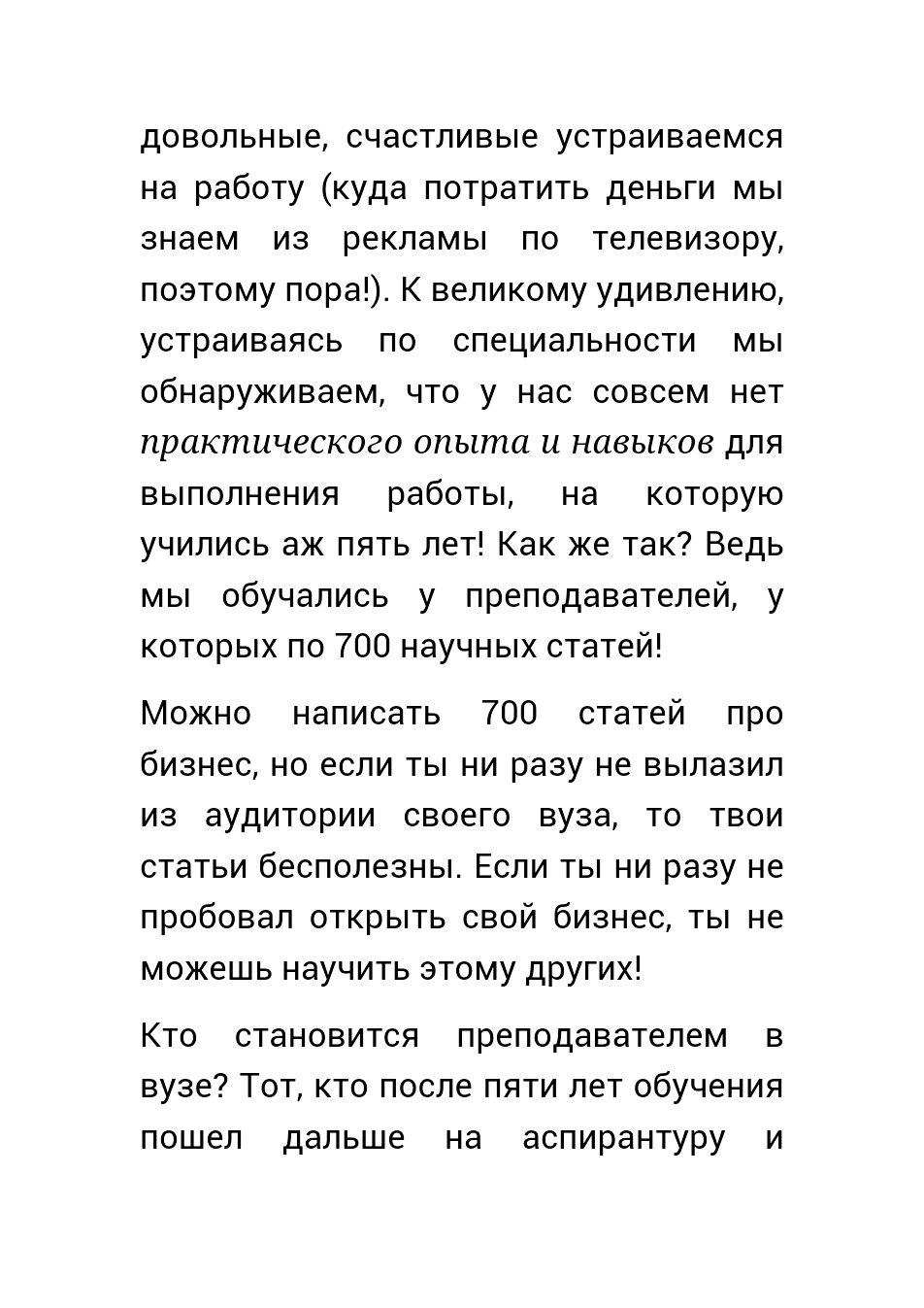 довольные, счастливые устраиваемся на работу (куда потратить деньги мы знаем из рекламы по телевизору, поэтому пора!). К великому удивлению, устраиваясь по специальности мы обнаруживаем, что у нас совсем нет практического опыта и навыков для выполнения работы, на которую учились аж пять лет! Как же так? Ведь мы обучались у преподавателей, у которых по 700 научных статей!

Можно написать 700 статей про бизнес, но если ты ни разу не вылазил из аудитории своего вуза, то твои статьи бесполезны. Если ты ни разу не пробовал открыть свой бизнес, ты не можешь научить этому других!

Кто становится преподавателем в вузе? Тот, кто после пяти лет обучения пошел дальше на аспирантуру и